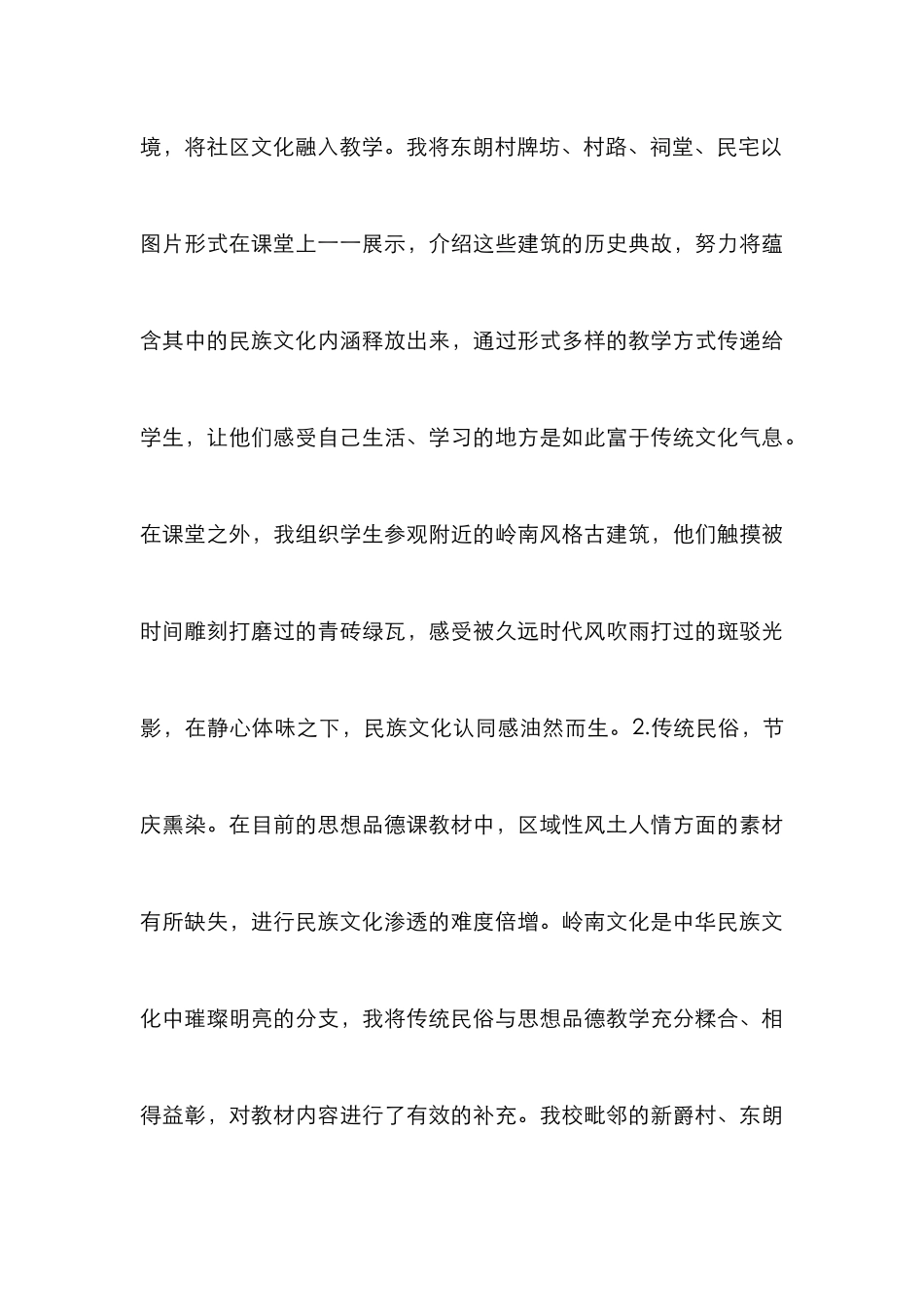 境，将社区文化融入教学。我将东朗村牌坊、村路、祠堂、民宅以图片形式在课堂上一一展示，介绍这些建筑的历史典故，努力将蕴含其中的民族文化内涵释放出来，通过形式多样的教学方式传递给学生，让他们感受自己生活、学习的地方是如此富于传统文化气息。在课堂之外，我组织学生参观附近的岭南风格古建筑，他们触摸被时间雕刻打磨过的青砖绿瓦，感受被久远时代风吹雨打过的斑驳光影，在静心体味之下，民族文化认同感油然而生。2.传统民俗，节庆熏染。在目前的思想品德课教材中，区域性风土人情方面的素材有所缺失，进行民族文化渗透的难度倍增。岭南文化是中华民族文化中璀璨明亮的分支，我将传统民俗与思想品德教学充分糅合、相得益彰，对教材内容进行了有效的补充。我校毗邻的新爵村、东朗